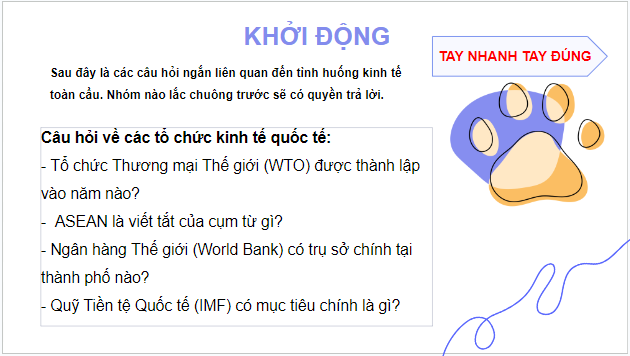 KHỞI ĐỘNG

TAY NHANH TAY ĐÚNG

Sau đây là các câu hỏi ngắn liên quan đến tình huống kinh tế toàn cầu. Nhóm nào lắc chuông trước sẽ có quyền trả lời.

Câu hỏi về các tổ chức kinh tế quốc tế:
- Tổ chức Thương mại Thế giới (WTO) được thành lập vào năm nào?
- ASEAN là viết tắt của cụm từ gì?
- Ngân hàng Thế giới (World Bank) có trụ sở chính tại thành phố nào?
- Quỹ Tiền tệ Quốc tế (IMF) có mục tiêu chính là gì?